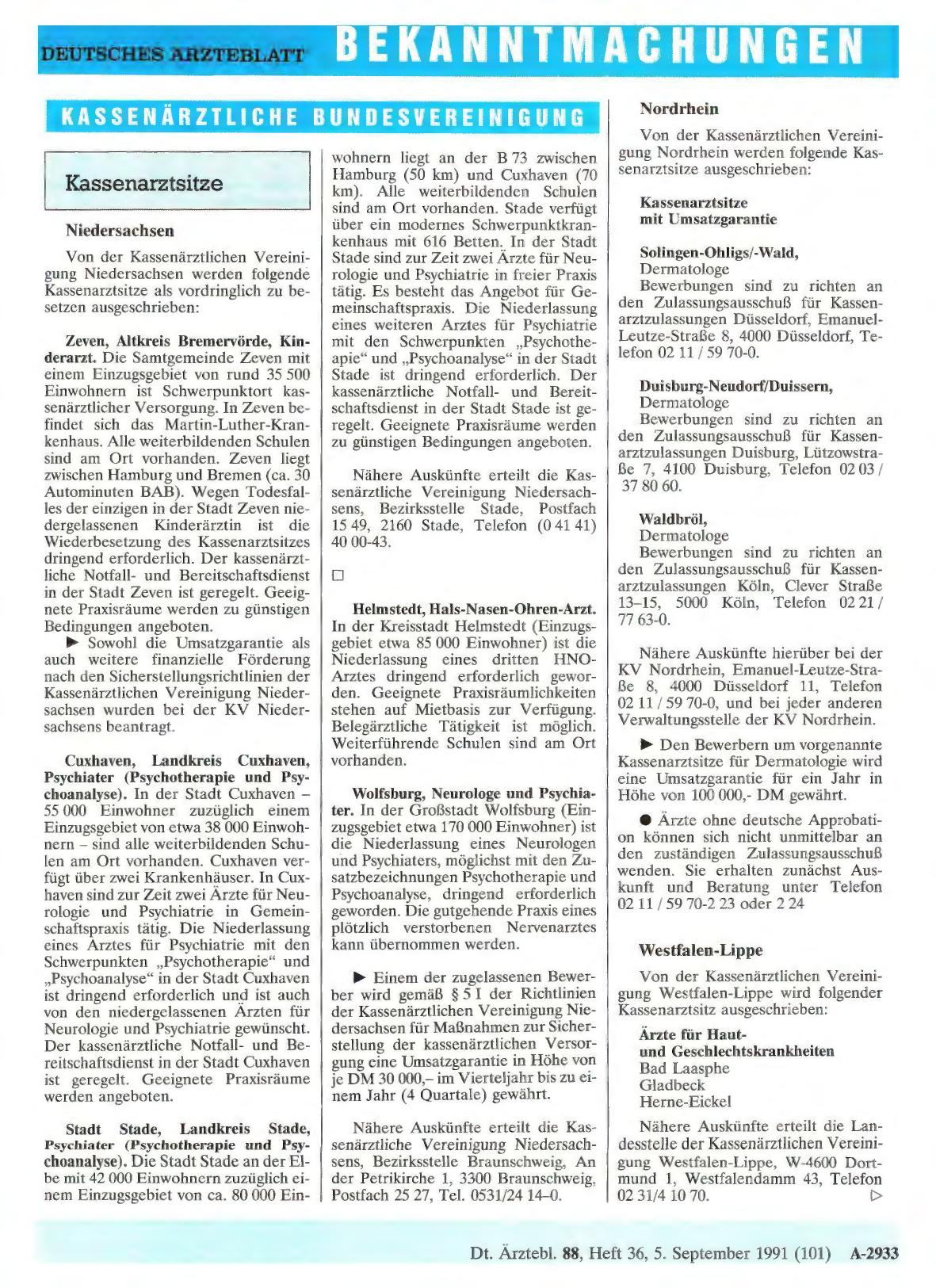 DEUTSCHES ÄRZTEBLATT BEKANNTMACHUNGEN

KASSENÄRZTLICHE BUNDESVEREINIGUNG

Kassenarztsitze

Niedersachsen

Von der Kassenärztlichen Vereinigung Niedersachsen werden folgende Kassenarztsitze als vordringlich zu besetzen ausgeschrieben:

Zeven, Altkreis Bremervörde, Kinderarzt. Die Samtgemeinde Zeven mit einem Einzugsgebiet von rund 35 500 Einwohnern ist Schwerpunktort kassenärztlicher Versorgung. In Zeven befindet sich das Martin-Luther-Krankenhaus. Alle weiterbildenden Schulen sind am Ort vorhanden. Zeven liegt zwischen Hamburg und Bremen (ca. 30 Autominuten BAB). Wegen Todesfalles der einzigen in der Stadt Zeven niedergelassenen Kinderärztin ist die Wiederbesetzung des Kassenarztsitzes dringend erforderlich. Der kassenärztliche Notfall- und Bereitschaftsdienst in der Stadt Zeven ist geregelt. Geeignete Praxisräume werden zu günstigen Bedingungen angeboten.
► Sowohl die Umsatzgarantie als auch weitere finanzielle Förderung nach den Sicherstellungsrichtlinien der Kassenärztlichen Vereinigung Niedersachsen wurden bei der KV Niedersachsens beantragt.

Cuxhaven, Landkreis Cuxhaven, Psychiater (Psychotherapie und Psychoanalyse). In der Stadt Cuxhaven – 55 000 Einwohner zuzüglich einem Einzugsgebiet von etwa 38 000 Einwohnern – sind alle weiterbildenden Schulen am Ort vorhanden. Cuxhaven verfügt über zwei Krankenhäuser. In Cuxhaven sind zur Zeit zwei Ärzte für Neurologie und Psychiatrie in Gemeinschaftspraxis tätig. Die Niederlassung eines Arztes für Psychiatrie mit den Schwerpunkten „Psychotherapie“ und „Psychoanalyse“ in der Stadt Cuxhaven ist dringend erforderlich und ist auch von den niedergelassenen Ärzten für Neurologie und Psychiatrie gewünscht. Der kassenärztliche Notfall- und Bereitschaftsdienst in der Stadt Cuxhaven ist geregelt. Geeignete Praxisräume werden angeboten.

Stadt Stade, Landkreis Stade, Psychiater (Psychotherapie und Psychoanalyse). Die Stadt Stade an der Elbe mit 42 000 Einwohnern zuzüglich einem Einzugsgebiet von ca. 80 000 Einwohnern liegt an der B 73 zwischen Hamburg (50 km) und Cuxhaven (70 km). Alle weiterbildenden Schulen sind am Ort vorhanden. Stade verfügt über ein modernes Schwerpunktkrankenhaus mit 616 Betten. In der Stadt Stade sind zur Zeit zwei Ärzte für Neurologie und Psychiatrie in freier Praxis tätig. Es besteht das Angebot für Gemeinschaftspraxis. Die Niederlassung eines weiteren Arztes für Psychiatrie mit den Schwerpunkten „Psychotherapie“ und „Psychoanalyse“ in der Stadt Stade ist dringend erforderlich. Der kassenärztliche Notfall- und Bereitschaftsdienst in der Stadt Stade ist geregelt. Geeignete Praxisräume werden zu günstigen Bedingungen angeboten.

Nähere Auskünfte erteilt die Kassenärztliche Vereinigung Niedersachsens, Bezirksstelle Stade, Postfach 15 49, 2160 Stade, Telefon (0 41 41) 40 00-43.

□

Helmstedt, Hals-Nasen-Ohren-Arzt. In der Kreisstadt Helmstedt (Einzugsgebiet etwa 85 000 Einwohner) ist die Niederlassung eines dritten HNO-Arztes dringend erforderlich geworden. Geeignete Praxisräumlichkeiten stehen auf Mietbasis zur Verfügung. Belegärztliche Tätigkeit ist möglich. Weiterführende Schulen sind am Ort vorhanden.

Wolfsburg, Neurologe und Psychiater. In der Großstadt Wolfsburg (Einzugsgebiet etwa 170 000 Einwohner) ist die Niederlassung eines Neurologen und Psychiaters, möglichst mit den Zusatzbezeichnungen Psychotherapie und Psychoanalyse, dringend erforderlich geworden. Die gutgehende Praxis eines plötzlich verstorbenen Nervenarztes kann übernommen werden.

► Einem der zugelassenen Bewerber wird gemäß § 5 I der Richtlinien der Kassenärztlichen Vereinigung Niedersachsen für Maßnahmen zur Sicherstellung der kassenärztlichen Versorgung eine Umsatzgarantie in Höhe von je DM 30 000,– im Vierteljahr bis zu einem Jahr (4 Quartale) gewährt.

Nähere Auskünfte erteilt die Kassenärztliche Vereinigung Niedersachsens, Bezirksstelle Braunschweig, An der Petrikirche 1, 3300 Braunschweig, Postfach 25 27, Tel. 0531/24 14–0.

Nordrhein

Von der Kassenärztlichen Vereinigung Nordrhein werden folgende Kassenarztsitze ausgeschrieben:

Kassenarztsitze mit Umsatzgarantie

Solingen-Ohligs/-Wald,
Dermatologe
Bewerbungen sind zu richten an den Zulassungsausschuß für Kassenarztzulassungen Düsseldorf, Emanuel-Leutze-Straße 8, 4000 Düsseldorf, Telefon 02 11 / 59 70-0.

Duisburg-Neudorf/Duissern,
Dermatologe
Bewerbungen sind zu richten an den Zulassungsausschuß für Kassenarztzulassungen Duisburg, Lützowstraße 7, 4100 Duisburg, Telefon 02 03 / 37 80 60.

Waldbröl,
Dermatologe
Bewerbungen sind zu richten an den Zulassungsausschuß für Kassenarztzulassungen Köln, Clever Straße 13–15, 5000 Köln, Telefon 02 21 / 77 63-0.

Nähere Auskünfte hierüber bei der KV Nordrhein, Emanuel-Leutze-Straße 8, 4000 Düsseldorf 11, Telefon 02 11 / 59 70-0, und bei jeder anderen Verwaltungsstelle der KV Nordrhein.

► Den Bewerbern um vorgenannte Kassenarztsitze für Dermatologie wird eine Umsatzgarantie für ein Jahr in Höhe von 100 000,- DM gewährt.

● Ärzte ohne deutsche Approbation können sich nicht unmittelbar an den zuständigen Zulassungsausschuß wenden. Sie erhalten zunächst Auskunft und Beratung unter Telefon 02 11 / 59 70-2 23 oder 2 24

Westfalen-Lippe

Von der Kassenärztlichen Vereinigung Westfalen-Lippe wird folgender Kassenarztsitz ausgeschrieben:

Ärzte für Haut- und Geschlechtskrankheiten
Bad Laasphe
Gladbeck
Herne-Eickel

Nähere Auskünfte erteilt die Landesstelle der Kassenärztlichen Vereinigung Westfalen-Lippe, W-4600 Dortmund 1, Westfalendamm 43, Telefon 02 31/4 10 70. ▷

Dt. Ärztebl. 88, Heft 36, 5. September 1991 (101) A-2933